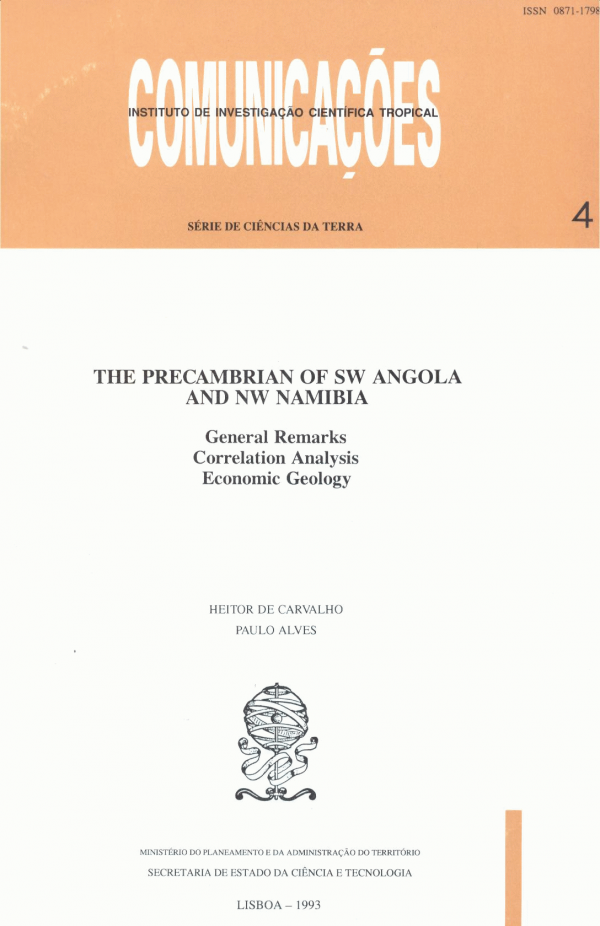 ISSN 0871-1798

COMUNICAÇÕES

INSTITUTO DE INVESTIGAÇÃO CIENTÍFICA TROPICAL

SÉRIE DE CIÊNCIAS DA TERRA

4

THE PRECAMBRIAN OF SW ANGOLA AND NW NAMIBIA

General Remarks
Correlation Analysis
Economic Geology

HEITOR DE CARVALHO
PAULO ALVES

MINISTÉRIO DO PLANEAMENTO E DA ADMINISTRAÇÃO DO TERRITÓRIO

SECRETARIA DE ESTADO DA CIÊNCIA E TECNOLOGIA

LISBOA – 1993